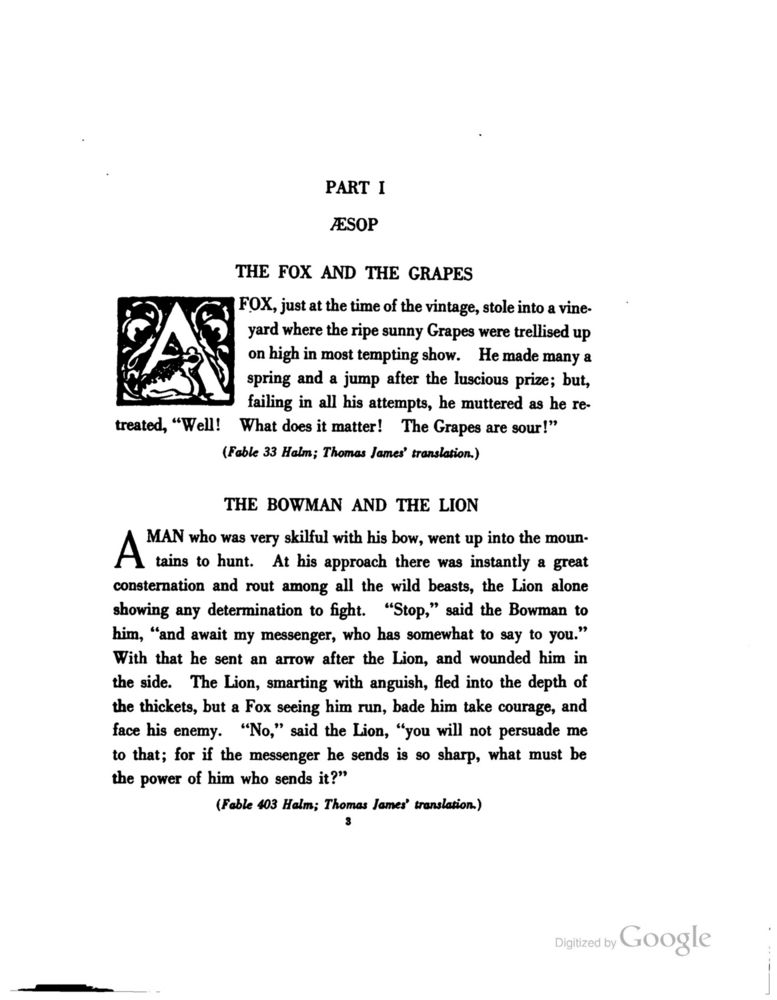 PART I

ÆSOP

THE FOX AND THE GRAPES

A FOX, just at the time of the vintage, stole into a vineyard where the ripe sunny Grapes were trellised up on high in most tempting show. He made many a spring and a jump after the luscious prize; but, failing in all his attempts, he muttered as he retreated, "Well! What does it matter! The Grapes are sour!"

(Fable 33 Halm; Thomas James' translation.)

THE BOWMAN AND THE LION

A MAN who was very skilful with his bow, went up into the mountains to hunt. At his approach there was instantly a great consternation and rout among all the wild beasts, the Lion alone showing any determination to fight. "Stop," said the Bowman to him, "and await my messenger, who has somewhat to say to you." With that he sent an arrow after the Lion, and wounded him in the side. The Lion, smarting with anguish, fled into the depth of the thickets, but a Fox seeing him run, bade him take courage, and face his enemy. "No," said the Lion, "you will not persuade me to that; for if the messenger he sends is so sharp, what must be the power of him who sends it?"

(Fable 403 Halm; Thomas James' translation.)

3

Digitized by Google